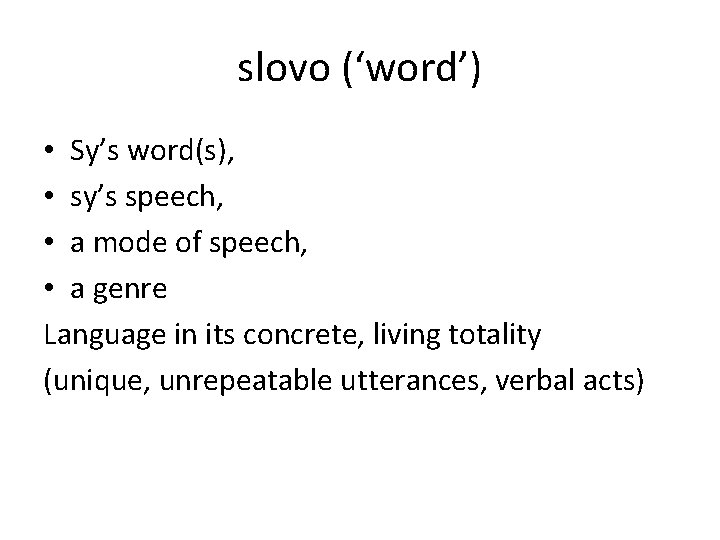 slovo (‘word’)

• Sy’s word(s),
• sy’s speech,
• a mode of speech,
• a genre

Language in its concrete, living totality
(unique, unrepeatable utterances, verbal acts)